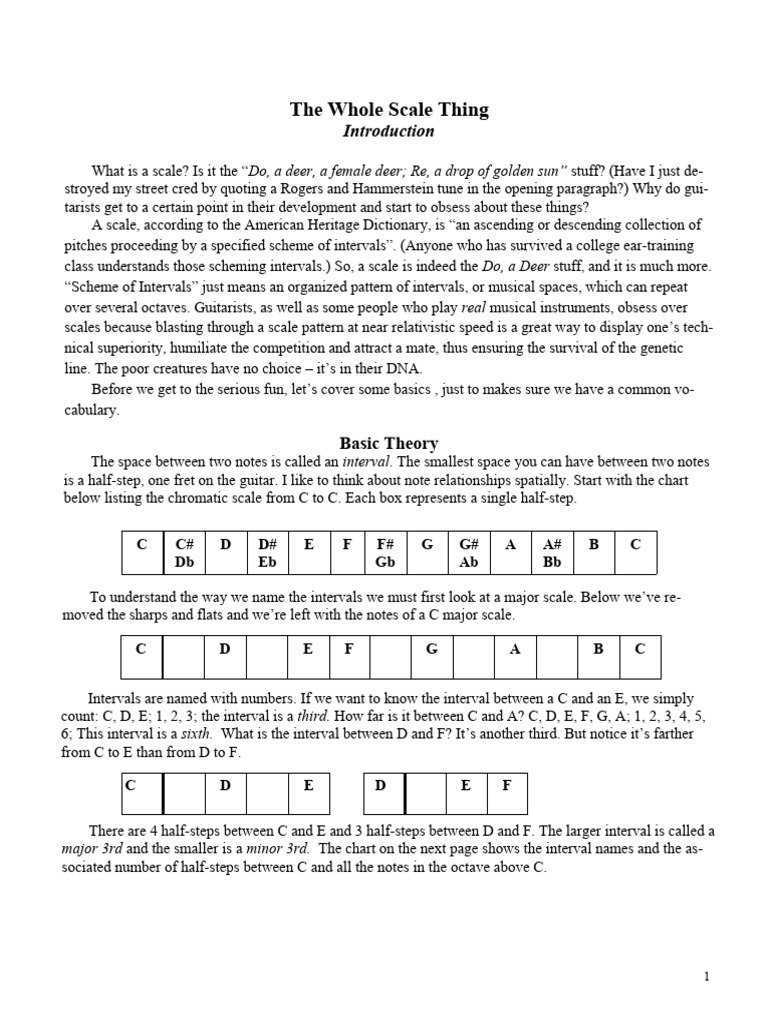 The Whole Scale Thing
Introduction

What is a scale? Is it the "Do, a deer, a female deer; Re, a drop of golden sun" stuff? (Have I just destroyed my street cred by quoting a Rogers and Hammerstein tune in the opening paragraph?) Why do guitarists get to a certain point in their development and start to obsess about these things?

A scale, according to the American Heritage Dictionary, is "an ascending or descending collection of pitches proceeding by a specified scheme of intervals". (Anyone who has survived a college ear-training class understands those scheming intervals.) So, a scale is indeed the Do, a Deer stuff, and it is much more. "Scheme of Intervals" just means an organized pattern of intervals, or musical spaces, which can repeat over several octaves. Guitarists, as well as some people who play real musical instruments, obsess over scales because blasting through a scale pattern at near relativistic speed is a great way to display one's technical superiority, humiliate the competition and attract a mate, thus ensuring the survival of the genetic line. The poor creatures have no choice – it's in their DNA.

Before we get to the serious fun, let's cover some basics , just to makes sure we have a common vocabulary.

Basic Theory

The space between two notes is called an interval. The smallest space you can have between two notes is a half-step, one fret on the guitar. I like to think about note relationships spatially. Start with the chart below listing the chromatic scale from C to C. Each box represents a single half-step.

| C | C# Db | D | D# Eb | E | F | F# Gb | G | G# Ab | A | A# Bb | B | C |
|---|---|---|---|---|---|---|---|---|---|---|---|---|

To understand the way we name the intervals we must first look at a major scale. Below we've removed the sharps and flats and we're left with the notes of a C major scale.

| C | | D | | E | F | | G | | A | | B | C |
|---|---|---|---|---|---|---|---|---|---|---|---|---|

Intervals are named with numbers. If we want to know the interval between a C and an E, we simply count: C, D, E; 1, 2, 3; the interval is a third. How far is it between C and A? C, D, E, F, G, A; 1, 2, 3, 4, 5, 6; This interval is a sixth. What is the interval between D and F? It's another third. But notice it's farther from C to E than from D to F.

| C | | D | | E |
|---|---|---|---|---|

| D | | E | F |
|---|---|---|---|

There are 4 half-steps between C and E and 3 half-steps between D and F. The larger interval is called a major 3rd and the smaller is a minor 3rd. The chart on the next page shows the interval names and the associated number of half-steps between C and all the notes in the octave above C.

1